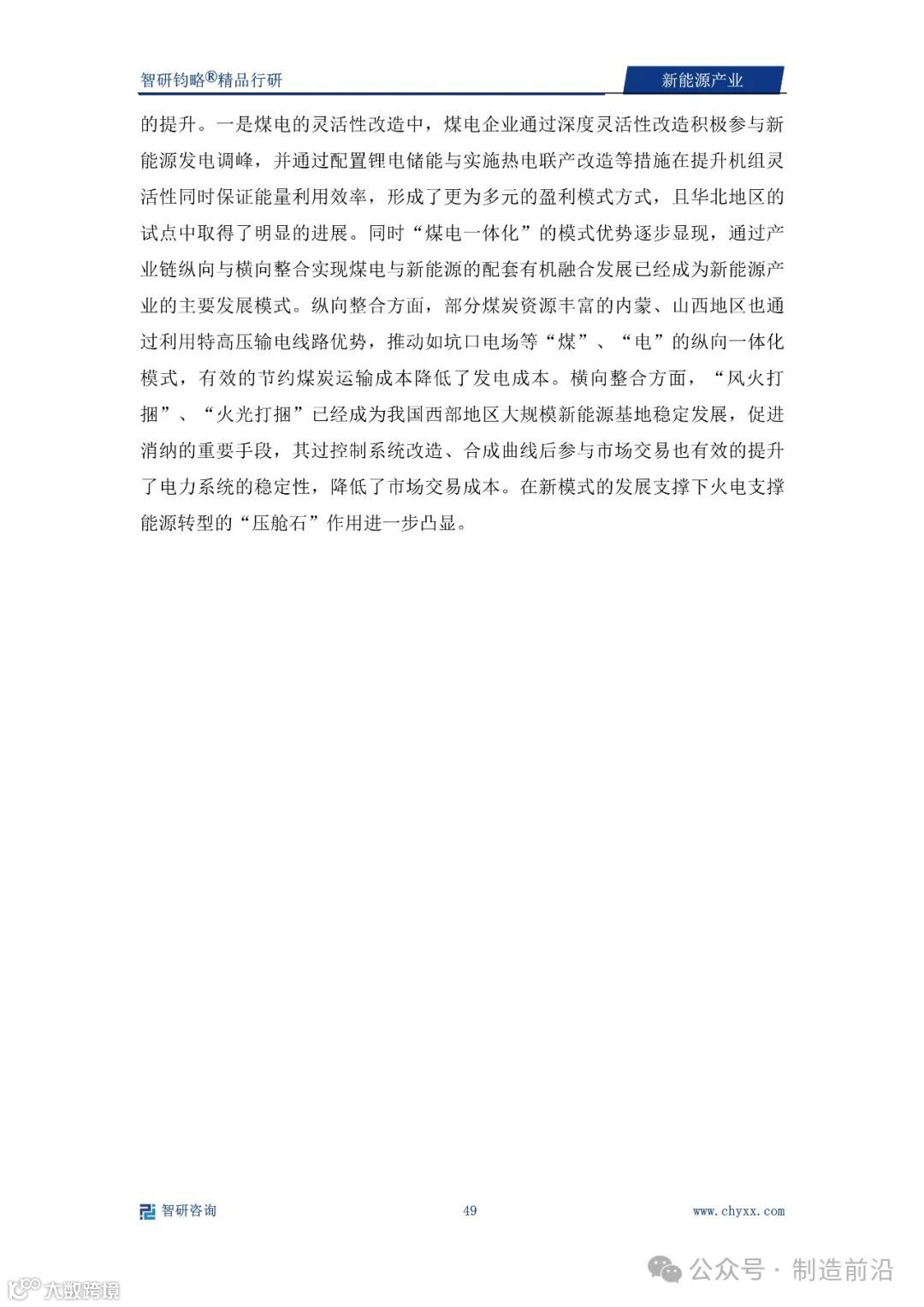 智研钧略®精品行研

新能源产业

的提升。一是煤电的灵活性改造中，煤电企业通过深度灵活性改造积极参与新能源发电调峰，并通过配置锂电储能与实施热电联产改造等措施在提升机组灵活性同时保证能量利用效率，形成了更为多元的盈利模式方式，且华北地区的试点中取得了明显的进展。同时“煤电一体化”的模式优势逐步显现，通过产业链纵向与横向整合实现煤电与新能源的配套有机融合发展已经成为新能源产业的主要发展模式。纵向整合方面，部分煤炭资源丰富的内蒙、山西地区也通过利用特高压输电线路优势，推动如坑口电场等“煤”、“电”的纵向一体化模式，有效的节约煤炭运输成本降低了发电成本。横向整合方面，“风火打捆”、“火光打捆”已经成为我国西部地区大规模新能源基地稳定发展，促进消纳的重要手段，其过控制系统改造、合成曲线后参与市场交易也有效的提升了电力系统的稳定性，降低了市场交易成本。在新模式的发展支撑下火电支撑能源转型的“压舱石”作用进一步凸显。

智研咨询

49

www.chyxx.com

公众号 · 制造前沿

大数跨境